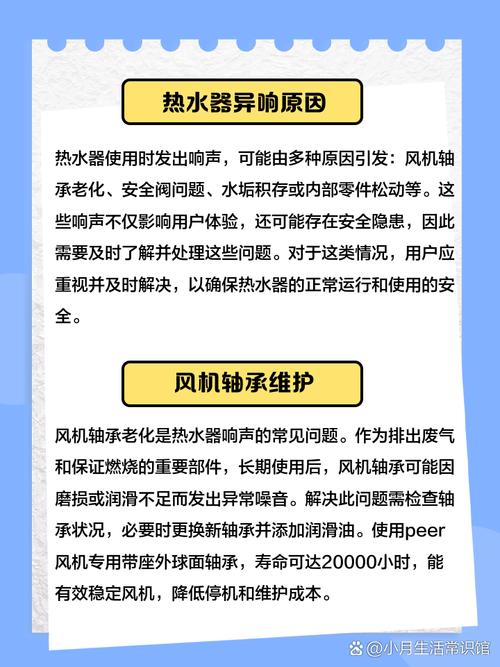 热水器异响原因

热水器使用时发出响声，可能由多种原因引发：风机轴承老化、安全阀问题、水垢积存或内部零件松动等。这些响声不仅影响用户体验，还可能存在安全隐患，因此需要及时了解并处理这些问题。对于这类情况，用户应重视并及时解决，以确保热水器的正常运行和使用的安全。

风机轴承维护

风机轴承老化是热水器响声的常见问题。作为排出废气和保证燃烧的重要部件，长期使用后，风机轴承可能因磨损或润滑不足而发出异常噪音。解决此问题需检查轴承状况，必要时更换新轴承并添加润滑油。使用peer风机专用带座外球面轴承，寿命可达20000小时，能有效稳定风机，降低停机和维护成本。

@小月生活常识馆